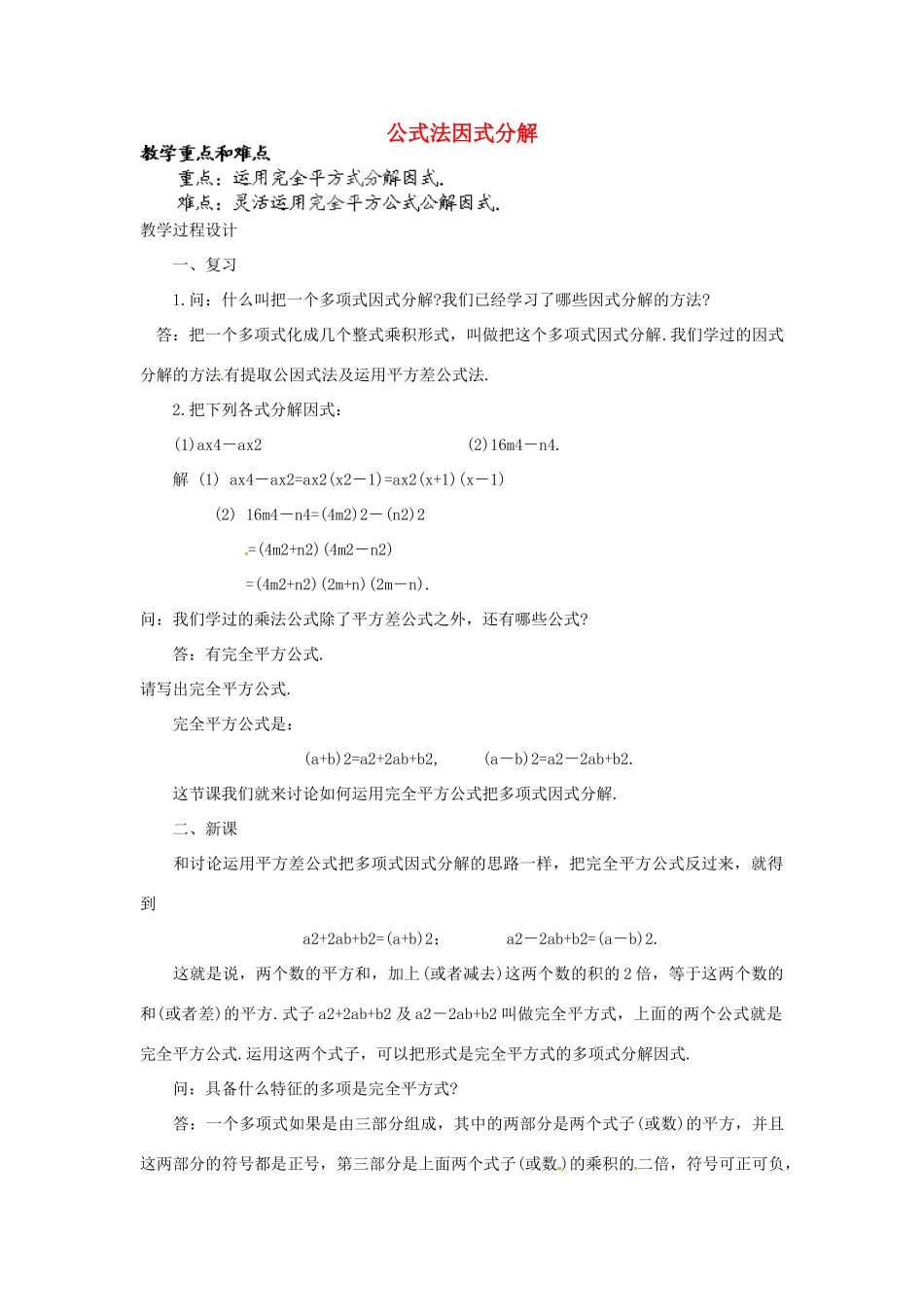 公式法因式分解

教学重点和难点

重点：运用完全平方式分解因式.

难点：灵活运用完全平方公式公解因式.

教学过程设计

一、复习

1.问：什么叫把一个多项式因式分解?我们已经学习了哪些因式分解的方法?

答：把一个多项式化成几个整式乘积形式，叫做把这个多项式因式分解.我们学过的因式分解的方法有提取公因式法及运用平方差公式法.

2.把下列各式分解因式：

(1)ax4－ax2 (2)16m4－n4.

解 (1) ax4－ax2=ax2(x2－1)=ax2(x+1)(x－1)

(2) 16m4－n4=(4m2)2－(n2)2

=(4m2+n2)(4m2－n2)

=(4m2+n2)(2m+n)(2m－n).

问：我们学过的乘法公式除了平方差公式之外，还有哪些公式?

答：有完全平方公式.

请写出完全平方公式.

完全平方公式是：

(a+b)2=a2+2ab+b2, (a－b)2=a2－2ab+b2.

这节课我们就来讨论如何运用完全平方公式把多项式因式分解.

二、新课

和讨论运用平方差公式把多项式因式分解的思路一样，把完全平方公式反过来，就得到

a2+2ab+b2=(a+b)2; a2－2ab+b2=(a－b)2.

这就是说，两个数的平方和，加上(或者减去)这两个数的积的2倍，等于这两个数的和(或者差)的平方.式子a2+2ab+b2及a2－2ab+b2叫做完全平方式，上面的两个公式就是完全平方公式.运用这两个式子，可以把形式是完全平方式的多项式分解因式.

问：具备什么特征的多项是完全平方式?

答：一个多项式如果是由三部分组成，其中的两部分是两个式子(或数)的平方，并且这两部分的符号都是正号，第三部分是上面两个式子(或数)的乘积的二倍，符号可正可负，